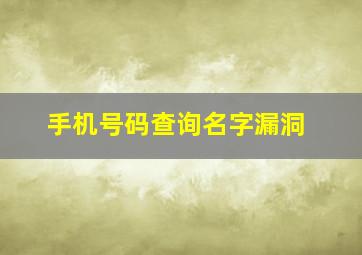 手机号码查询名字漏洞